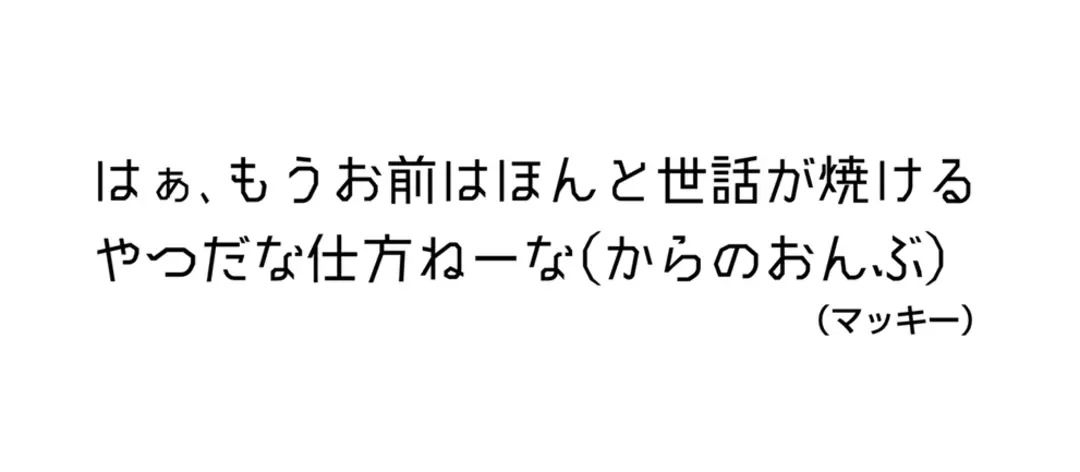 はぁ、もうお前はほんと世話が焼けるやつだな仕方ねーな(からのおんぶ)

(マッキー)